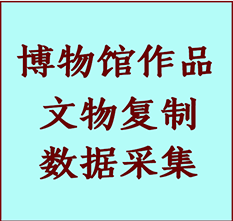 博物馆作品
文物复制
数据采集